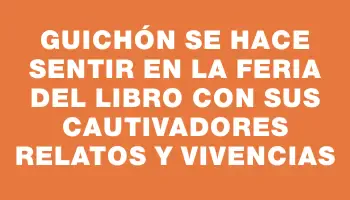 GUICHÓN SE HACE SENTIR EN LA FERIA DEL LIBRO CON SUS CAUTIVADORES RELATOS Y VIVENCIAS